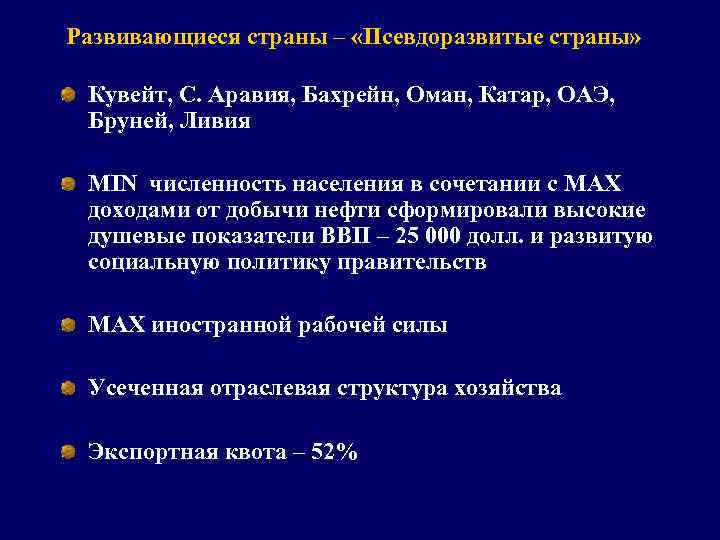 Развивающиеся страны – «Псевдоразвитые страны»

Кувейт, С. Аравия, Бахрейн, Оман, Катар, ОАЭ, Бруней, Ливия

MIN численность населения в сочетании с MAX доходами от добычи нефти сформировали высокие душевые показатели ВВП – 25 000 долл. и развитую социальную политику правительств

MAX иностранной рабочей силы

Усеченная отраслевая структура хозяйства

Экспортная квота – 52%